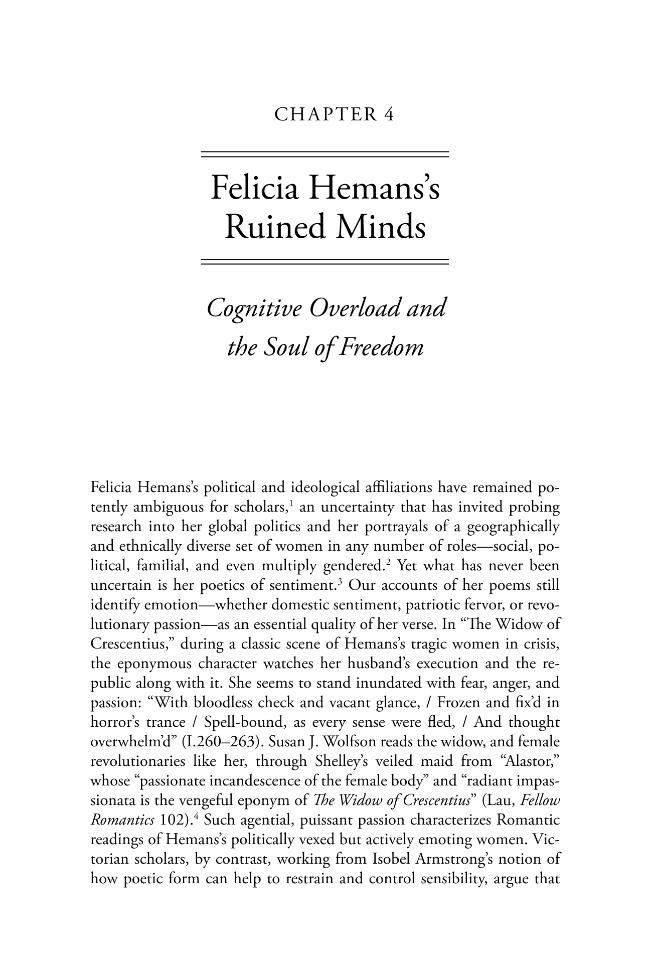 CHAPTER 4

Felicia Hemans's Ruined Minds

Cognitive Overload and the Soul of Freedom

Felicia Hemans's political and ideological affiliations have remained potently ambiguous for scholars,$^{1}$ an uncertainty that has invited probing research into her global politics and her portrayals of a geographically and ethnically diverse set of women in any number of roles—social, political, familial, and even multiply gendered.$^{2}$ Yet what has never been uncertain is her poetics of sentiment.$^{3}$ Our accounts of her poems still identify emotion—whether domestic sentiment, patriotic fervor, or revolutionary passion—as an essential quality of her verse. In "The Widow of Crescentius," during a classic scene of Hemans's tragic women in crisis, the eponymous character watches her husband's execution and the republic along with it. She seems to stand inundated with fear, anger, and passion: "With bloodless check and vacant glance, / Frozen and fix'd in horror's trance / Spell-bound, as every sense were fled, / And thought overwhelm'd" (I.260–263). Susan J. Wolfson reads the widow, and female revolutionaries like her, through Shelley's veiled maid from "Alastor," whose "passionate incandescence of the female body" and "radiant impassionata is the vengeful eponym of The Widow of Crescentius" (Lau, Fellow Romantics 102).$^{4}$ Such agential, puissant passion characterizes Romantic readings of Hemans's politically vexed but actively emoting women. Victorian scholars, by contrast, working from Isobel Armstrong's notion of how poetic form can help to restrain and control sensibility, argue that